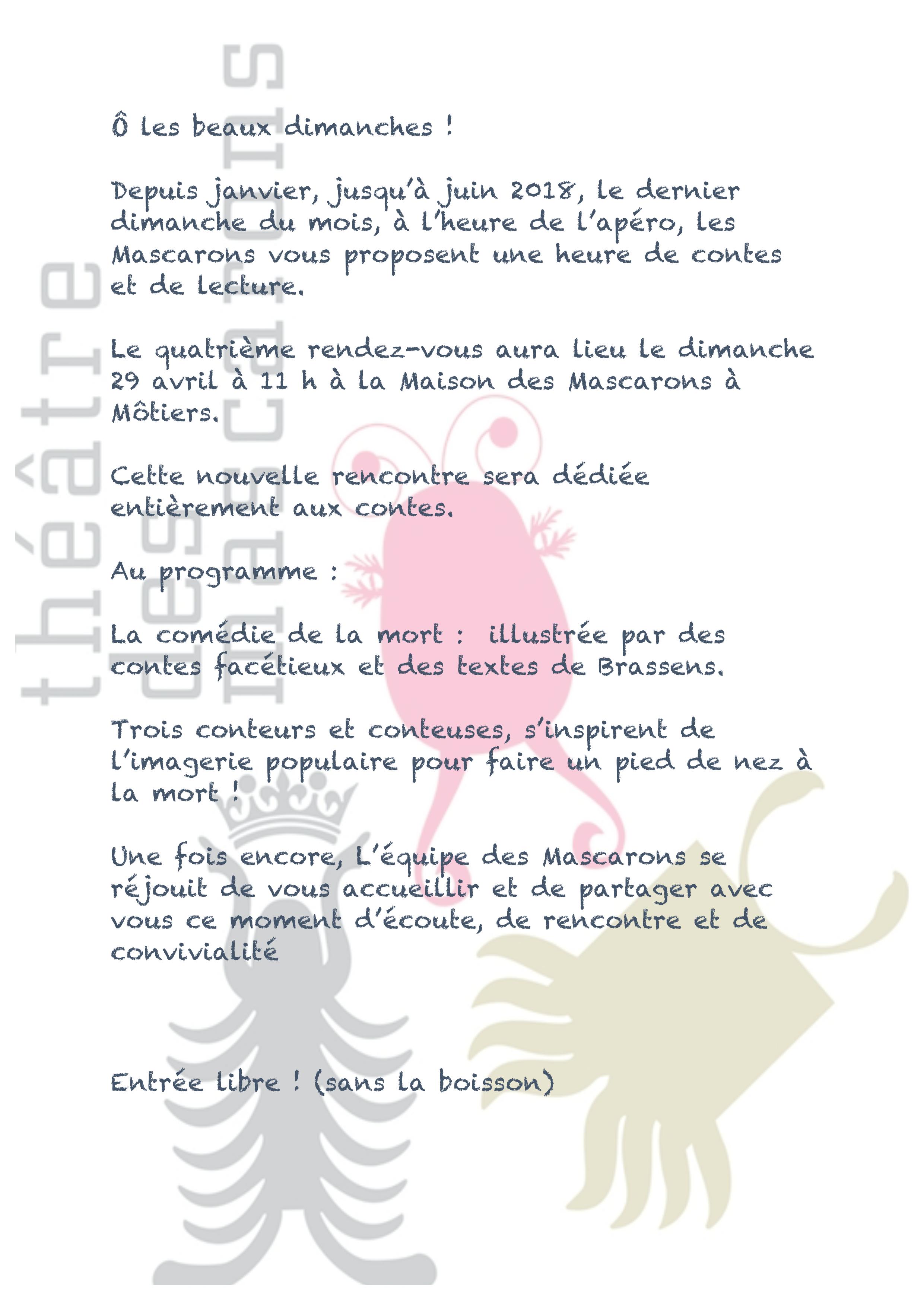 théâtre des mascarons

Ô les beaux dimanches !

Depuis janvier, jusqu'à juin 2018, le dernier dimanche du mois, à l'heure de l'apéro, les Mascarons vous proposent une heure de contes et de lecture.

Le quatrième rendez-vous aura lieu le dimanche 29 avril à 11 h à la Maison des Mascarons à Môtiers.

Cette nouvelle rencontre sera dédiée entièrement aux contes.

Au programme :

La comédie de la mort : illustrée par des contes facétieux et des textes de Brassens.

Trois conteurs et conteuses, s'inspirent de l'imagerie populaire pour faire un pied de nez à la mort !

Une fois encore, L'équipe des Mascarons se réjouit de vous accueillir et de partager avec vous ce moment d'écoute, de rencontre et de convivialité

Entrée libre ! (sans la boisson)